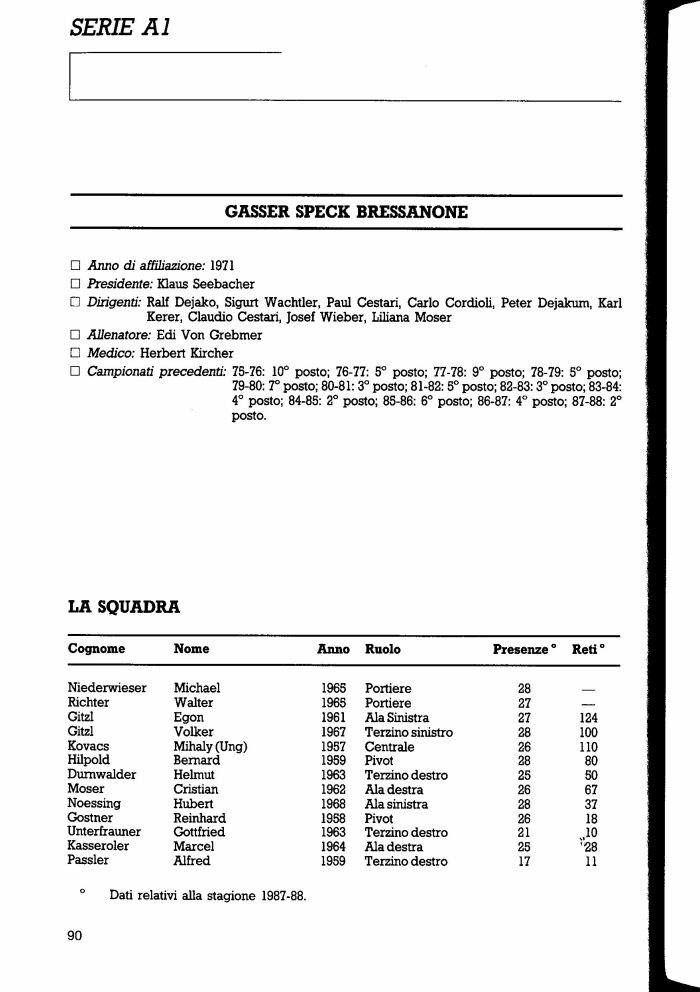 SERIE A1

GASSER SPECK BRESSANONE

☐ Anno di affiliazione: 1971
☐ Presidente: Klaus Seebacher
☐ Dirigenti: Ralf Dejako, Sigurt Wachtler, Paul Cestari, Carlo Cordioli, Peter Dejakum, Karl Kerer, Claudio Cestari, Josef Wieber, Liliana Moser
☐ Allenatore: Edi Von Grebmer
☐ Medico: Herbert Kircher
☐ Campionati precedenti: 75-76: 10° posto; 76-77: 5° posto; 77-78: 9° posto; 78-79: 5° posto; 79-80: 7° posto; 80-81: 3° posto; 81-82: 5° posto; 82-83: 3° posto; 83-84: 4° posto; 84-85: 2° posto; 85-86: 6° posto; 86-87: 4° posto; 87-88: 2° posto.

LA SQUADRA

| Cognome | Nome | Anno | Ruolo | Presenze ° | Reti ° |
|---|---|---|---|---|---|
| Niederwieser | Michael | 1965 | Portiere | 28 | — |
| Richter | Walter | 1965 | Portiere | 27 | — |
| Gitzl | Egon | 1961 | Ala Sinistra | 27 | 124 |
| Gitzl | Volker | 1967 | Terzino sinistro | 28 | 100 |
| Kovacs | Mihaly (Ung) | 1957 | Centrale | 26 | 110 |
| Hilpold | Bernard | 1959 | Pivot | 28 | 80 |
| Durnwalder | Helmut | 1963 | Terzino destro | 25 | 50 |
| Moser | Cristian | 1962 | Ala destra | 26 | 67 |
| Noessing | Hubert | 1968 | Ala sinistra | 28 | 37 |
| Gostner | Reinhard | 1958 | Pivot | 26 | 18 |
| Unterfrauner | Gottfried | 1963 | Terzino destro | 21 | 10 |
| Kasseroler | Marcel | 1964 | Ala destra | 25 | 28 |
| Passler | Alfred | 1959 | Terzino destro | 17 | 11 |

° Dati relativi alla stagione 1987-88.

90